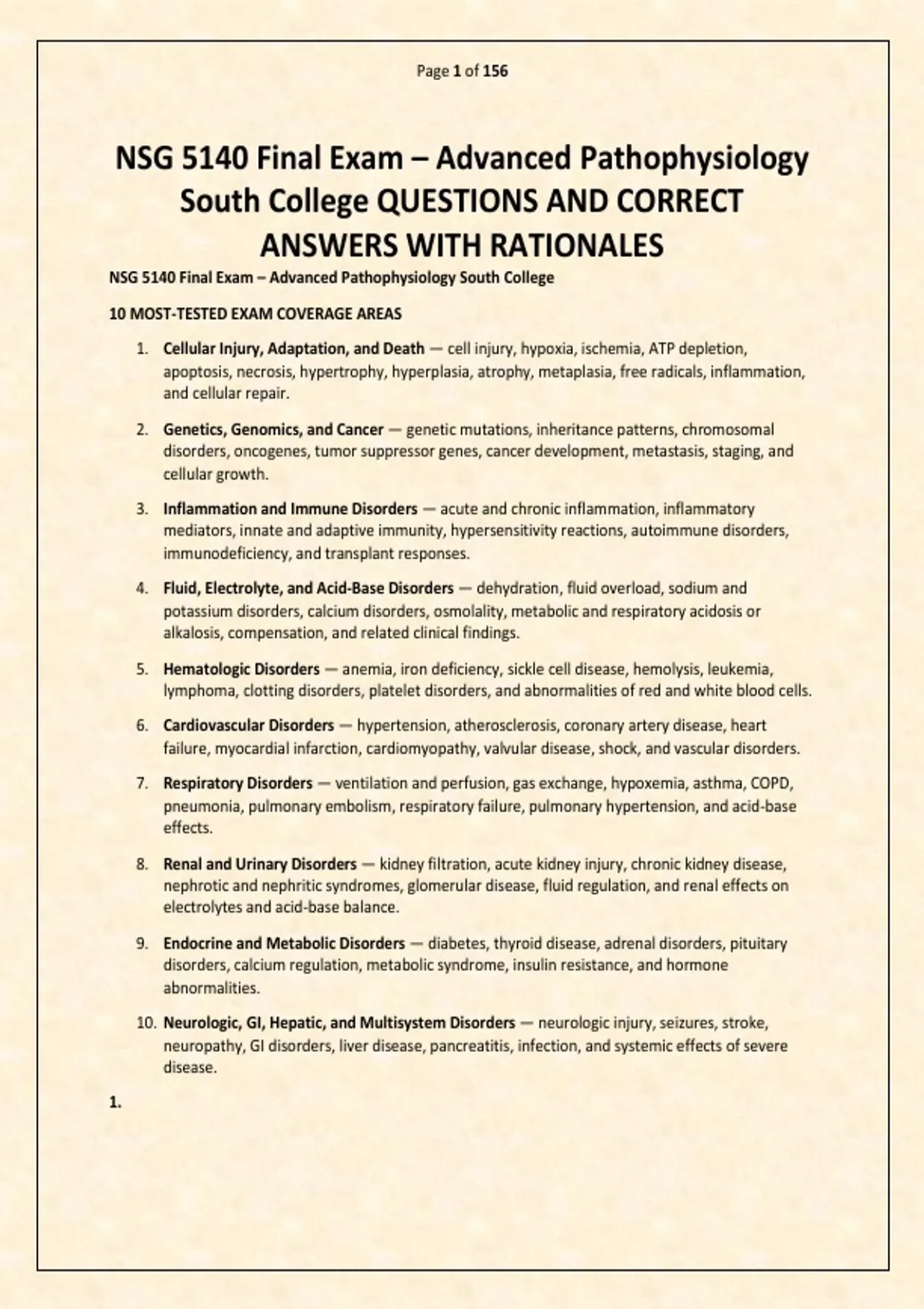 Page 1 of 156

NSG 5140 Final Exam – Advanced Pathophysiology South College QUESTIONS AND CORRECT ANSWERS WITH RATIONALES

NSG 5140 Final Exam – Advanced Pathophysiology South College

10 MOST-TESTED EXAM COVERAGE AREAS

1. Cellular Injury, Adaptation, and Death — cell injury, hypoxia, ischemia, ATP depletion, apoptosis, necrosis, hypertrophy, hyperplasia, atrophy, metaplasia, free radicals, inflammation, and cellular repair.

2. Genetics, Genomics, and Cancer — genetic mutations, inheritance patterns, chromosomal disorders, oncogenes, tumor suppressor genes, cancer development, metastasis, staging, and cellular growth.

3. Inflammation and Immune Disorders — acute and chronic inflammation, inflammatory mediators, innate and adaptive immunity, hypersensitivity reactions, autoimmune disorders, immunodeficiency, and transplant responses.

4. Fluid, Electrolyte, and Acid-Base Disorders — dehydration, fluid overload, sodium and potassium disorders, calcium disorders, osmolality, metabolic and respiratory acidosis or alkalosis, compensation, and related clinical findings.

5. Hematologic Disorders — anemia, iron deficiency, sickle cell disease, hemolysis, leukemia, lymphoma, clotting disorders, platelet disorders, and abnormalities of red and white blood cells.

6. Cardiovascular Disorders — hypertension, atherosclerosis, coronary artery disease, heart failure, myocardial infarction, cardiomyopathy, valvular disease, shock, and vascular disorders.

7. Respiratory Disorders — ventilation and perfusion, gas exchange, hypoxemia, asthma, COPD, pneumonia, pulmonary embolism, respiratory failure, pulmonary hypertension, and acid-base effects.

8. Renal and Urinary Disorders — kidney filtration, acute kidney injury, chronic kidney disease, nephrotic and nephritic syndromes, glomerular disease, fluid regulation, and renal effects on electrolytes and acid-base balance.

9. Endocrine and Metabolic Disorders — diabetes, thyroid disease, adrenal disorders, pituitary disorders, calcium regulation, metabolic syndrome, insulin resistance, and hormone abnormalities.

10. Neurologic, GI, Hepatic, and Multisystem Disorders — neurologic injury, seizures, stroke, neuropathy, GI disorders, liver disease, pancreatitis, infection, and systemic effects of severe disease.

1.